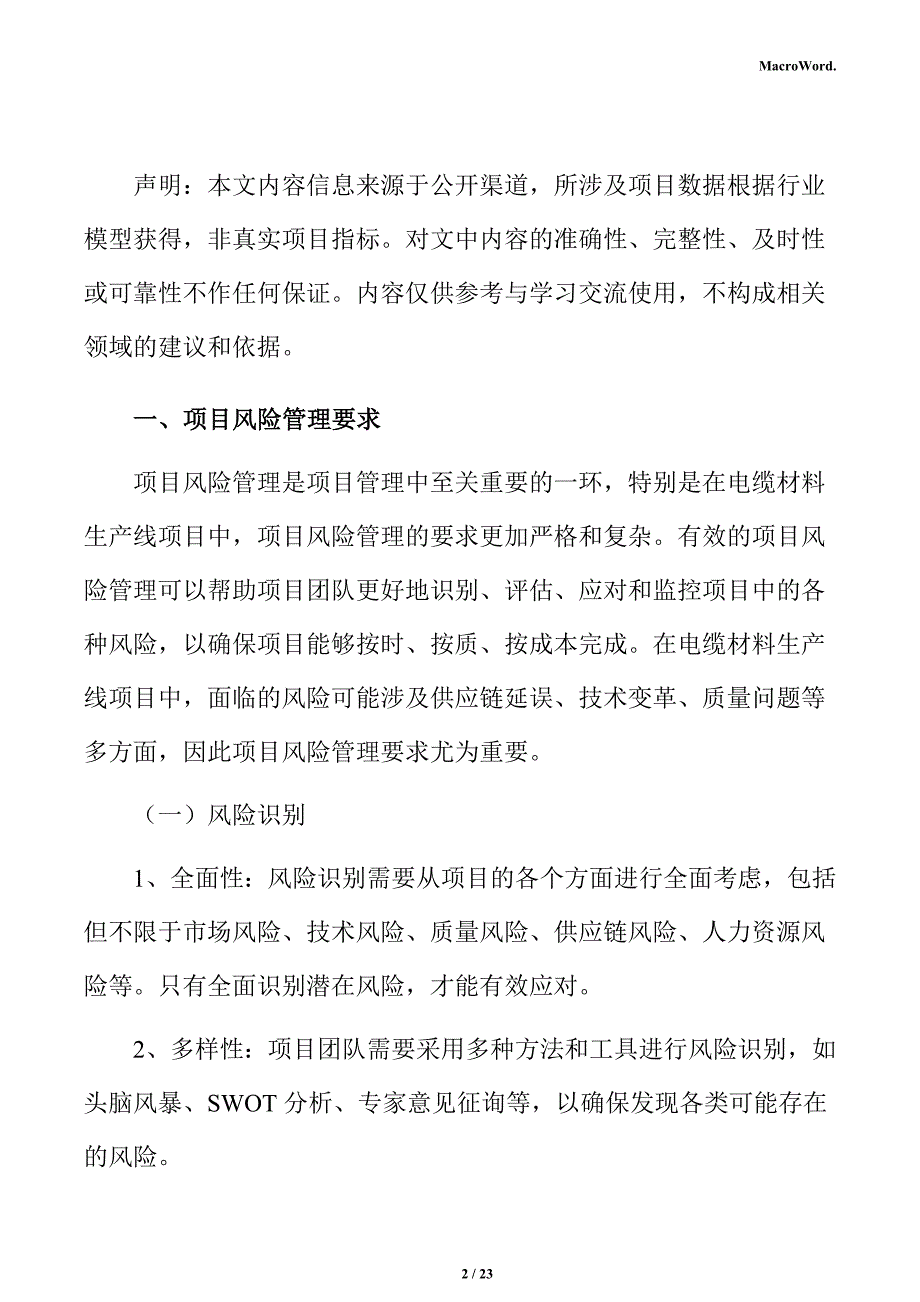 MacroWord.

声明：本文内容信息来源于公开渠道，所涉及项目数据根据行业模型获得，非真实项目指标。对文中内容的准确性、完整性、及时性或可靠性不作任何保证。内容仅供参考与学习交流使用，不构成相关领域的建议和依据。

一、项目风险管理要求

项目风险管理是项目管理中至关重要的一环，特别是在电缆材料生产线项目中，项目风险管理的要求更加严格和复杂。有效的项目风险管理可以帮助项目团队更好地识别、评估、应对和监控项目中的各种风险，以确保项目能够按时、按质、按成本完成。在电缆材料生产线项目中，面临的风险可能涉及供应链延误、技术变革、质量问题等多方面，因此项目风险管理要求尤为重要。

（一）风险识别

1、全面性：风险识别需要从项目的各个方面进行全面考虑，包括但不限于市场风险、技术风险、质量风险、供应链风险、人力资源风险等。只有全面识别潜在风险，才能有效应对。

2、多样性：项目团队需要采用多种方法和工具进行风险识别，如头脑风暴、SWOT 分析、专家意见征询等，以确保发现各类可能存在的风险。

2 / 23